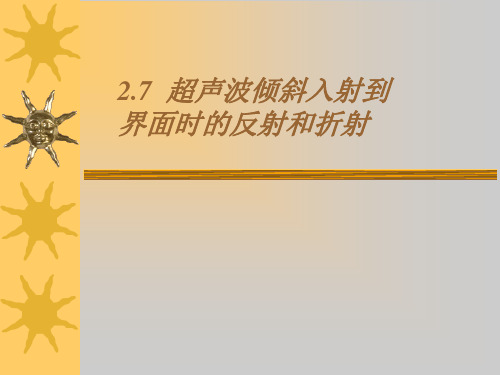 2.7 超声波倾斜入射到界面时的反射和折射